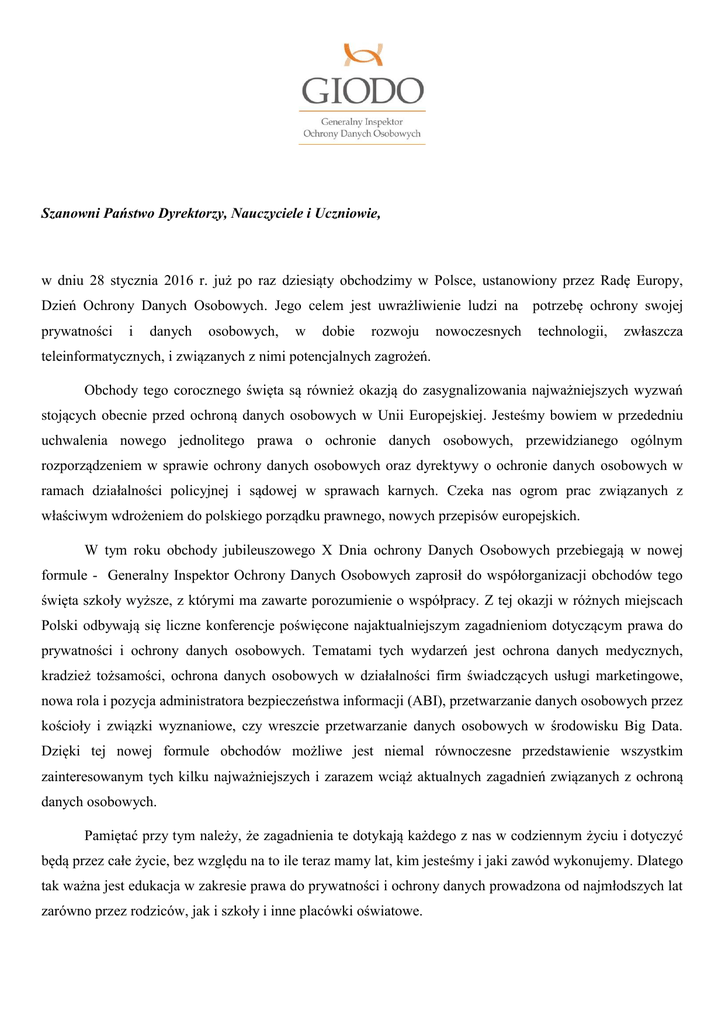 GIODO
Generalny Inspektor
Ochrony Danych Osobowych

Szanowni Państwo Dyrektorzy, Nauczyciele i Uczniowie,

w dniu 28 stycznia 2016 r. już po raz dziesiąty obchodzimy w Polsce, ustanowiony przez Radę Europy, Dzień Ochrony Danych Osobowych. Jego celem jest uwrażliwienie ludzi na potrzebę ochrony swojej prywatności i danych osobowych, w dobie rozwoju nowoczesnych technologii, zwłaszcza teleinformatycznych, i związanych z nimi potencjalnych zagrożeń.

Obchody tego corocznego święta są również okazją do zasygnalizowania najważniejszych wyzwań stojących obecnie przed ochroną danych osobowych w Unii Europejskiej. Jesteśmy bowiem w przededniu uchwalenia nowego jednolitego prawa o ochronie danych osobowych, przewidzianego ogólnym rozporządzeniem w sprawie ochrony danych osobowych oraz dyrektywy o ochronie danych osobowych w ramach działalności policyjnej i sądowej w sprawach karnych. Czeka nas ogrom prac związanych z właściwym wdrożeniem do polskiego porządku prawnego, nowych przepisów europejskich.

W tym roku obchody jubileuszowego X Dnia ochrony Danych Osobowych przebiegają w nowej formule - Generalny Inspektor Ochrony Danych Osobowych zaprosił do współorganizacji obchodów tego święta szkoły wyższe, z którymi ma zawarte porozumienie o współpracy. Z tej okazji w różnych miejscach Polski odbywają się liczne konferencje poświęcone najaktualniejszym zagadnieniom dotyczącym prawa do prywatności i ochrony danych osobowych. Tematami tych wydarzeń jest ochrona danych medycznych, kradzież tożsamości, ochrona danych osobowych w działalności firm świadczących usługi marketingowe, nowa rola i pozycja administratora bezpieczeństwa informacji (ABI), przetwarzanie danych osobowych przez kościoły i związki wyznaniowe, czy wreszcie przetwarzanie danych osobowych w środowisku Big Data. Dzięki tej nowej formule obchodów możliwe jest niemal równoczesne przedstawienie wszystkim zainteresowanym tych kilku najważniejszych i zarazem wciąż aktualnych zagadnień związanych z ochroną danych osobowych.

Pamiętać przy tym należy, że zagadnienia te dotykają każdego z nas w codziennym życiu i dotyczyć będą przez całe życie, bez względu na to ile teraz mamy lat, kim jesteśmy i jaki zawód wykonujemy. Dlatego tak ważna jest edukacja w zakresie prawa do prywatności i ochrony danych prowadzona od najmłodszych lat zarówno przez rodziców, jak i szkoły i inne placówki oświatowe.